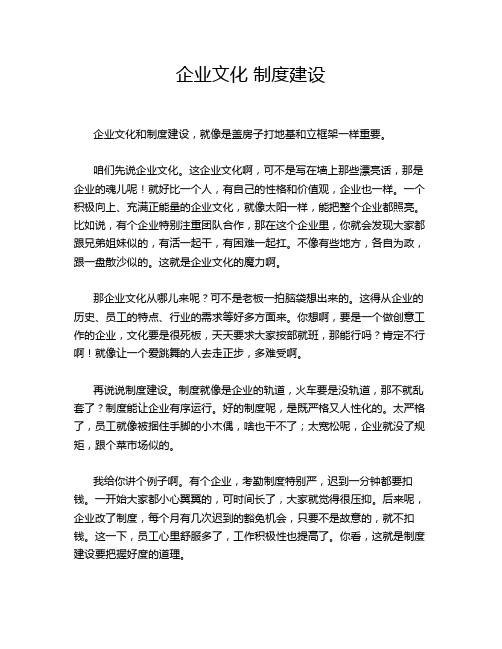 企业文化 制度建设

企业文化和制度建设，就像是盖房子打地基和立框架一样重要。

咱们先说企业文化。这企业文化啊，可不是写在墙上那些漂亮话，那是企业的魂儿呢！就好比一个人，有自己的性格和价值观，企业也一样。一个积极向上、充满正能量的企业文化，就像太阳一样，能把整个企业都照亮。比如说，有个企业特别注重团队合作，那在这个企业里，你就会发现大家都跟兄弟姐妹似的，有活一起干，有困难一起扛。不像有些地方，各自为政，跟一盘散沙似的。这就是企业文化的魔力啊。

那企业文化从哪儿来呢？可不是老板一拍脑袋想出来的。这得从企业的历史、员工的特点、行业的需求等好多方面来。你想啊，要是一个做创意工作的企业，文化要是很死板，天天要求大家按部就班，那能行吗？肯定不行啊！就像让一个爱跳舞的人去走正步，多难受啊。

再说说制度建设。制度就像是企业的轨道，火车要是没轨道，那不就乱套了？制度能让企业有序运行。好的制度呢，是既严格又人性化的。太严格了，员工就像被捆住手脚的小木偶，啥也干不了；太宽松呢，企业就没了规矩，跟个菜市场似的。

我给你讲个例子啊。有个企业，考勤制度特别严，迟到一分钟都要扣钱。一开始大家都小心翼翼的，可时间长了，大家就觉得很压抑。后来呢，企业改了制度，每个月有几次迟到的豁免机会，只要不是故意的，就不扣钱。这一下，员工心里舒服多了，工作积极性也提高了。你看，这就是制度建设要把握好度的道理。